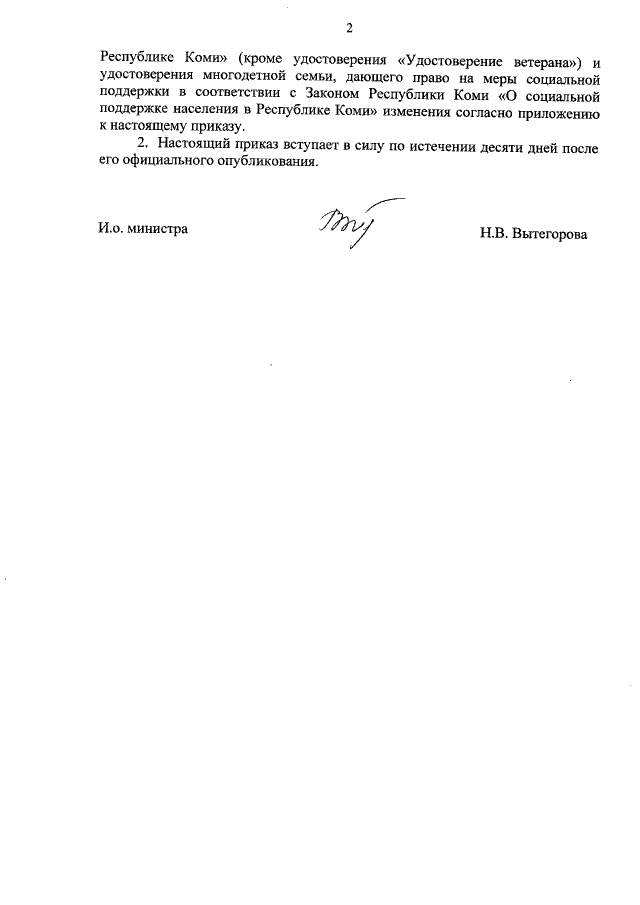 2

Республике Коми» (кроме удостоверения «Удостоверение ветерана») и удостоверения многодетной семьи, дающего право на меры социальной поддержки в соответствии с Законом Республики Коми «О социальной поддержке населения в Республике Коми» изменения согласно приложению к настоящему приказу.

2. Настоящий приказ вступает в силу по истечении десяти дней после его официального опубликования.

И.о. министра Н.В. Вытегорова